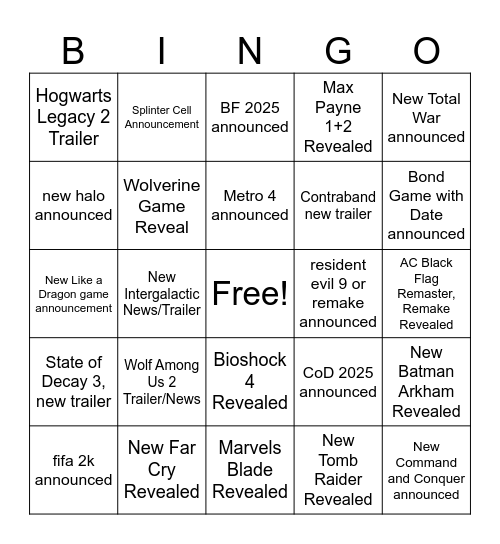 | B | I | N | G | O |
|---|---|---|---|---|
| Hogwarts Legacy 2 Trailer | Splinter Cell Announcement | BF 2025 announced | Max Payne 1+2 Revealed | New Total War announced |
| new halo announced | Wolverine Game Reveal | Metro 4 announced | Contraband new trailer | Bond Game with Date announced |
| New Like a Dragon game announcement | New Intergalactic News/Trailer | Free! | resident evil 9 or remake announced | AC Black Flag Remaster, Remake Revealed |
| State of Decay 3, new trailer | Wolf Among Us 2 Trailer/News | Bioshock 4 Revealed | CoD 2025 announced | New Batman Arkham Revealed |
| fifa 2k announced | New Far Cry Revealed | Marvels Blade Revealed | New Tomb Raider Revealed | New Command and Conquer announced |